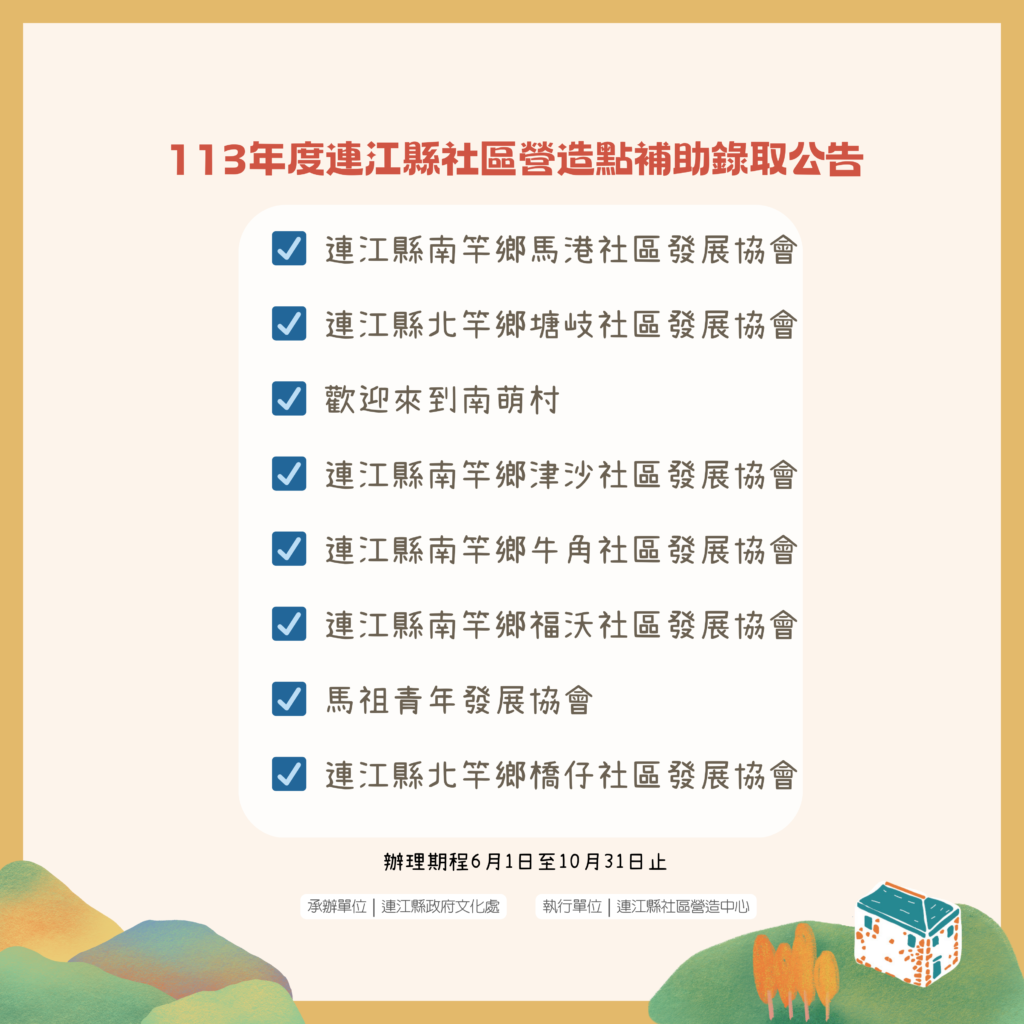 113年度連江縣社區營造點補助錄取公告

連江縣南竿鄉馬港社區發展協會

連江縣北竿鄉塘岐社區發展協會

歡迎來到南萌村

連江縣南竿鄉津沙社區發展協會

連江縣南竿鄉牛角社區發展協會

連江縣南竿鄉福沃社區發展協會

馬祖青年發展協會

連江縣北竿鄉橋仔社區發展協會

辦理期程6月1日至10月31日止

承辦單位 | 連江縣政府文化處

執行單位 | 連江縣社區營造中心